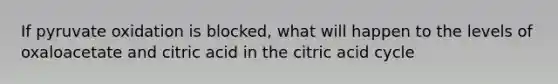 If pyruvate oxidation is blocked, what will happen to the levels of oxaloacetate and citric acid in the citric acid cycle